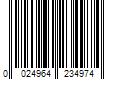 0 024964 234974